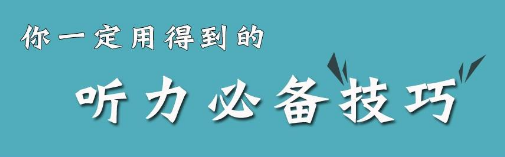 你一定用得到的

听力必备技巧